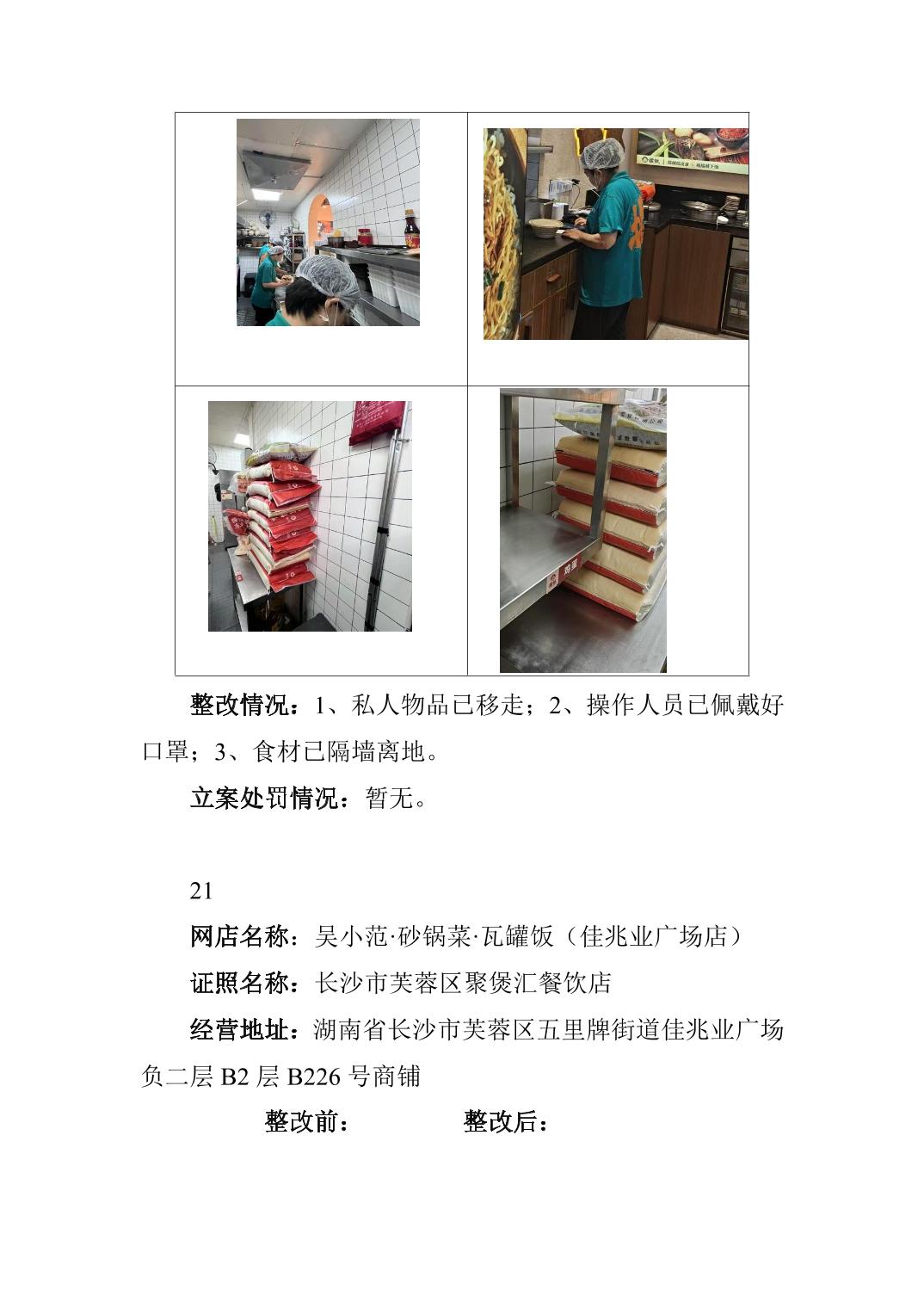 整改情况：1、私人物品已移走；2、操作人员已佩戴好口罩；3、食材已隔墙离地。

立案处罚情况：暂无。

21

网店名称：吴小范·砂锅菜·瓦罐饭（佳兆业广场店）

证照名称：长沙市芙蓉区聚煲汇餐饮店

经营地址：湖南省长沙市芙蓉区五里牌街道佳兆业广场负二层B2层B226号商铺

整改前： 整改后：